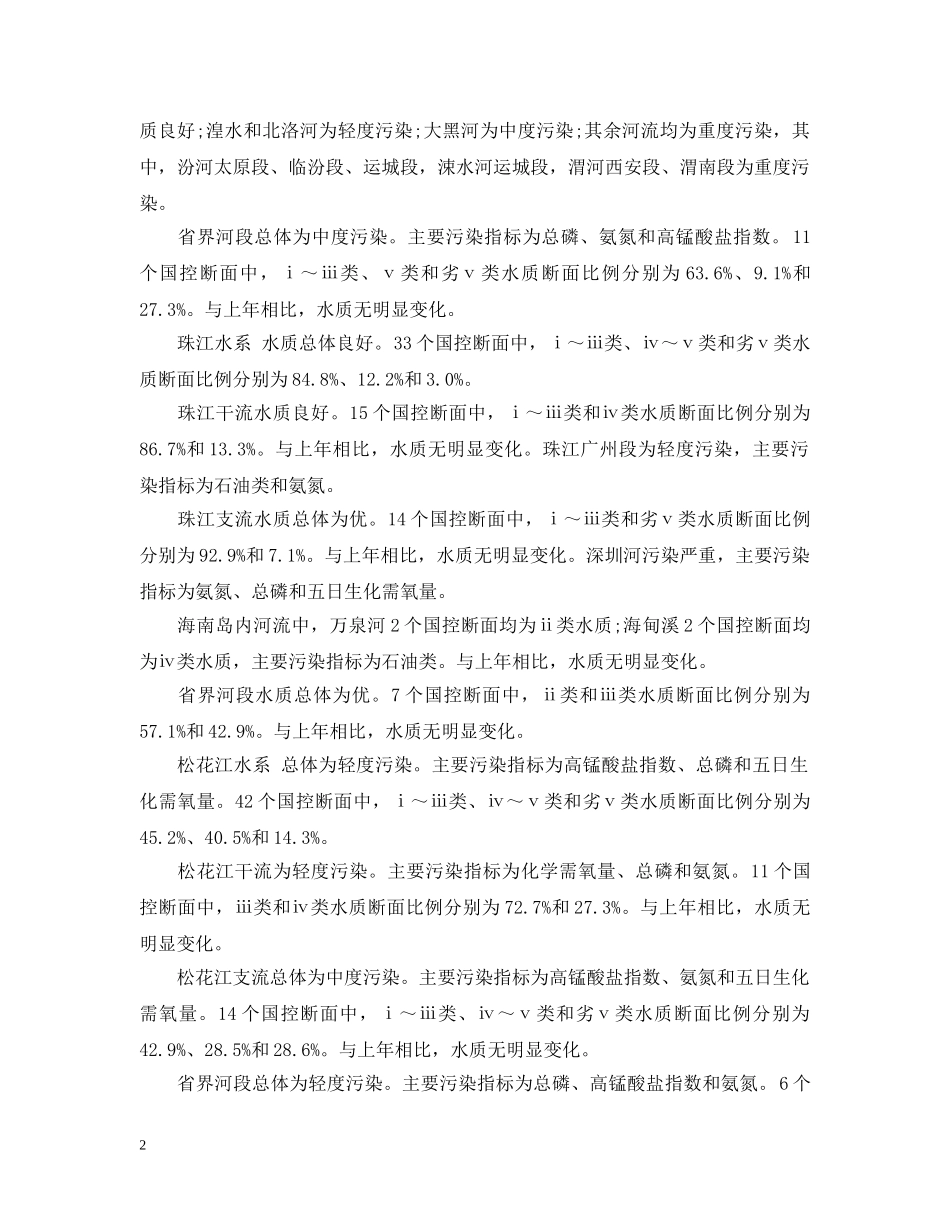 质良好;湟水和北洛河为轻度污染;大黑河为中度污染;其余河流均为重度污染，其中，汾河太原段、临汾段、运城段，涑水河运城段，渭河西安段、渭南段为重度污染。

省界河段总体为中度污染。主要污染指标为总磷、氨氮和高锰酸盐指数。11个国控断面中，ⅰ～ⅲ类、ⅴ类和劣ⅴ类水质断面比例分别为63.6%、9.1%和27.3%。与上年相比，水质无明显变化。

珠江水系 水质总体良好。33个国控断面中，ⅰ～ⅲ类、ⅳ～ⅴ类和劣ⅴ类水质断面比例分别为84.8%、12.2%和3.0%。

珠江干流水质良好。15个国控断面中，ⅰ～ⅲ类和ⅳ类水质断面比例分别为86.7%和13.3%。与上年相比，水质无明显变化。珠江广州段为轻度污染，主要污染指标为石油类和氨氮。

珠江支流水质总体为优。14个国控断面中，ⅰ～ⅲ类和劣ⅴ类水质断面比例分别为92.9%和7.1%。与上年相比，水质无明显变化。深圳河污染严重，主要污染指标为氨氮、总磷和五日生化需氧量。

海南岛内河流中，万泉河2个国控断面均为ⅱ类水质;海甸溪2个国控断面均为ⅳ类水质，主要污染指标为石油类。与上年相比，水质无明显变化。

省界河段水质总体为优。7个国控断面中，ⅱ类和ⅲ类水质断面比例分别为57.1%和42.9%。与上年相比，水质无明显变化。

松花江水系 总体为轻度污染。主要污染指标为高锰酸盐指数、总磷和五日生化需氧量。42个国控断面中，ⅰ～ⅲ类、ⅳ～ⅴ类和劣ⅴ类水质断面比例分别为45.2%、40.5%和14.3%。

松花江干流为轻度污染。主要污染指标为化学需氧量、总磷和氨氮。11个国控断面中，ⅲ类和ⅳ类水质断面比例分别为72.7%和27.3%。与上年相比，水质无明显变化。

松花江支流总体为中度污染。主要污染指标为高锰酸盐指数、氨氮和五日生化需氧量。14个国控断面中，ⅰ～ⅲ类、ⅳ～ⅴ类和劣ⅴ类水质断面比例分别为42.9%、28.5%和28.6%。与上年相比，水质无明显变化。

省界河段总体为轻度污染。主要污染指标为总磷、高锰酸盐指数和氨氮。6个

2